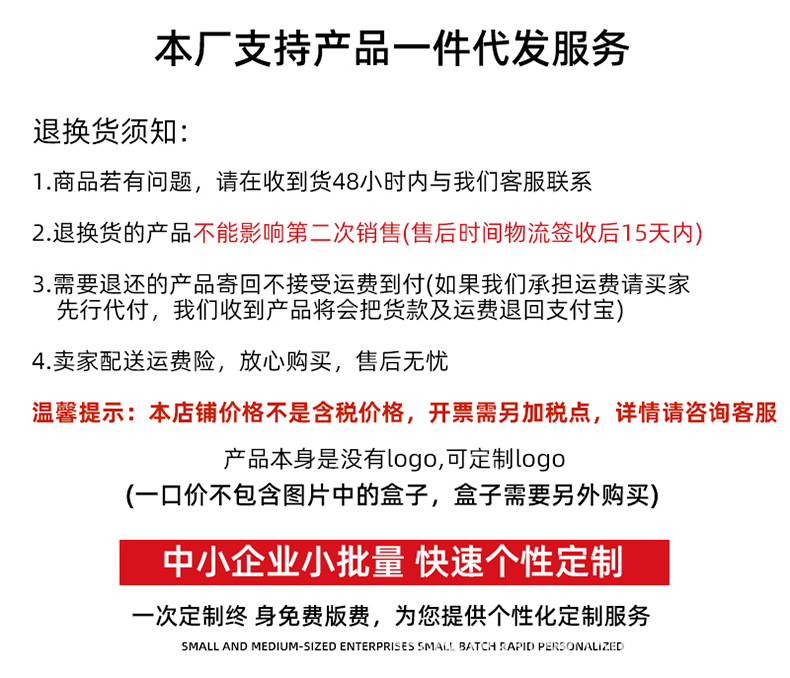 本厂支持产品一件代发服务

退换货须知:

1.商品若有问题，请在收到货48小时内与我们客服联系

2.退换货的产品不能影响第二次销售(售后时间物流签收后15天内)

3.需要退还的产品寄回不接受运费到付(如果我们承担运费请买家先行代付，我们收到产品将会把货款及运费退回支付宝)

4.卖家配送运费险，放心购买，售后无忧

温馨提示：本店铺价格不是含税价格，开票需另加税点，详情请咨询客服

产品本身是没有logo,可定制logo
(一口价不包含图片中的盒子，盒子需要另外购买)

中小企业小批量 快速个性定制

一次定制终 身免费版费，为您提供个性化定制服务

SMALL AND MEDIUM-SIZED ENTERPRISES SMALL BATCH RAPID PERSONALIZED